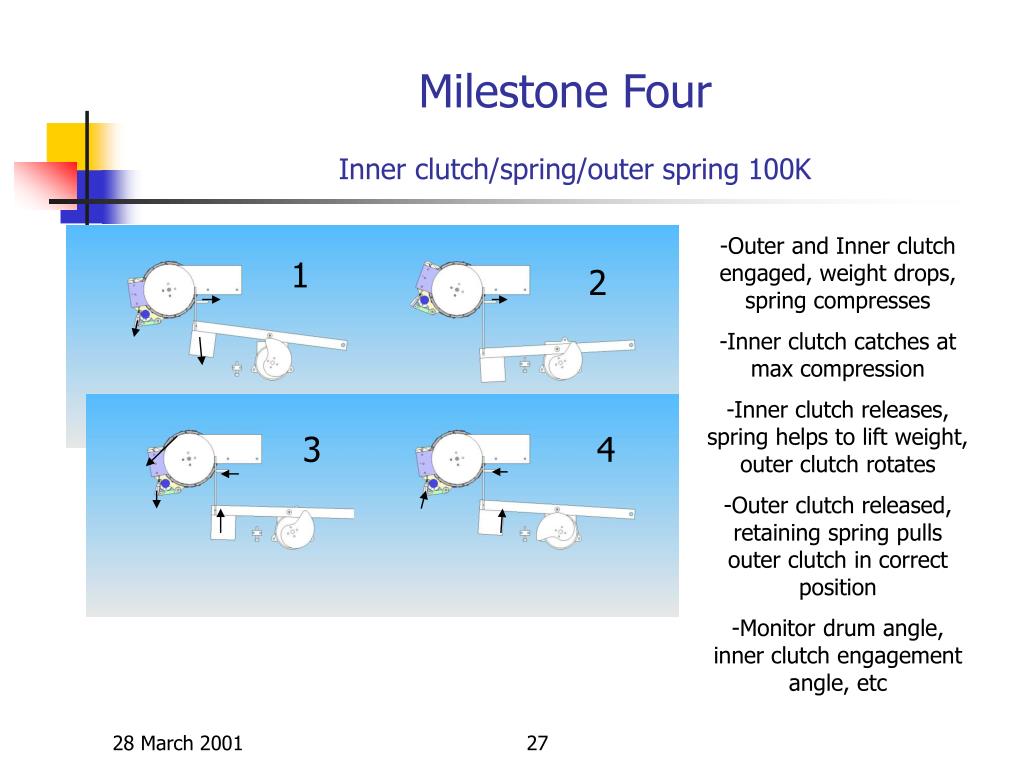 Milestone Four

Inner clutch/spring/outer spring 100K

1

2

3

4

-Outer and Inner clutch engaged, weight drops, spring compresses

-Inner clutch catches at max compression

-Inner clutch releases, spring helps to lift weight, outer clutch rotates

-Outer clutch released, retaining spring pulls outer clutch in correct position

-Monitor drum angle, inner clutch engagement angle, etc

28 March 2001

27